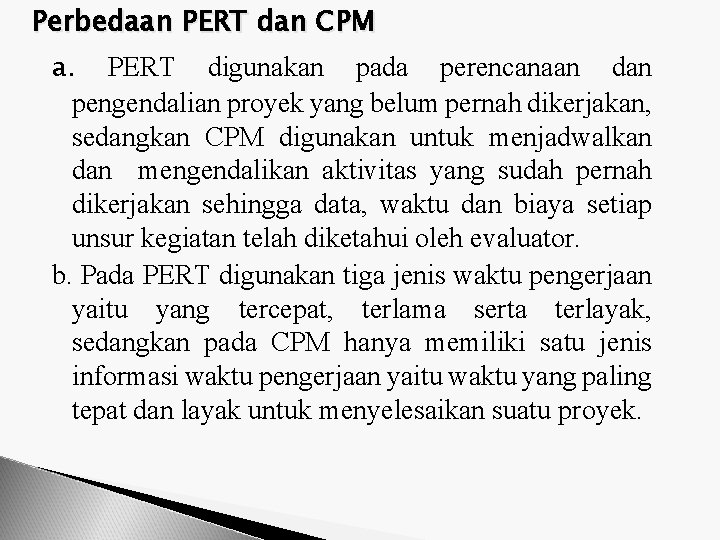 Perbedaan PERT dan CPM

a. PERT digunakan pada perencanaan dan pengendalian proyek yang belum pernah dikerjakan, sedangkan CPM digunakan untuk menjadwalkan dan mengendalikan aktivitas yang sudah pernah dikerjakan sehingga data, waktu dan biaya setiap unsur kegiatan telah diketahui oleh evaluator.

b. Pada PERT digunakan tiga jenis waktu pengerjaan yaitu yang tercepat, terlama serta terlayak, sedangkan pada CPM hanya memiliki satu jenis informasi waktu pengerjaan yaitu waktu yang paling tepat dan layak untuk menyelesaikan suatu proyek.